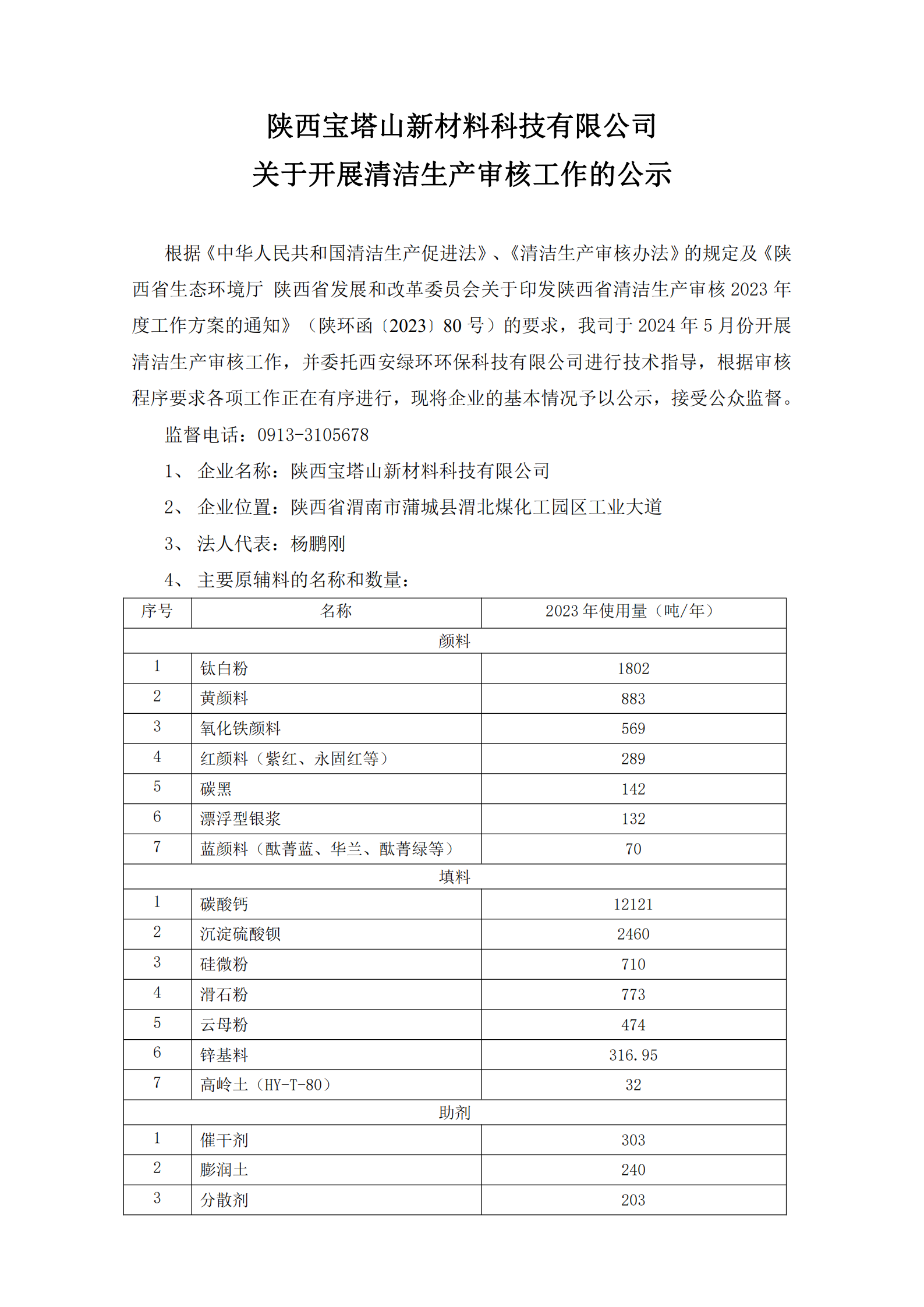 陕西宝塔山新材料科技有限公司
关于开展清洁生产审核工作的公示

根据《中华人民共和国清洁生产促进法》、《清洁生产审核办法》的规定及《陕西省生态环境厅 陕西省发展和改革委员会关于印发陕西省清洁生产审核 2023 年度工作方案的通知》（陕环函〔2023〕80 号）的要求，我司于 2024 年 5 月份开展清洁生产审核工作，并委托西安绿环环保科技有限公司进行技术指导，根据审核程序要求各项工作正在有序进行，现将企业的基本情况予以公示，接受公众监督。

监督电话：0913-3105678

1、 企业名称：陕西宝塔山新材料科技有限公司

2、 企业位置：陕西省渭南市蒲城县渭北煤化工园区工业大道

3、 法人代表：杨鹏刚

4、 主要原辅料的名称和数量：

| 序号 | 名称 | 2023 年使用量（吨/年） |
|---|---|---|
| 颜料 | | |
| 1 | 钛白粉 | 1802 |
| 2 | 黄颜料 | 883 |
| 3 | 氧化铁颜料 | 569 |
| 4 | 红颜料（紫红、永固红等） | 289 |
| 5 | 碳黑 | 142 |
| 6 | 漂浮型银浆 | 132 |
| 7 | 蓝颜料（酞菁蓝、华兰、酞菁绿等） | 70 |
| 填料 | | |
| 1 | 碳酸钙 | 12121 |
| 2 | 沉淀硫酸钡 | 2460 |
| 3 | 硅微粉 | 710 |
| 4 | 滑石粉 | 773 |
| 5 | 云母粉 | 474 |
| 6 | 锌基料 | 316.95 |
| 7 | 高岭土（HY-T-80） | 32 |
| 助剂 | | |
| 1 | 催干剂 | 303 |
| 2 | 膨润土 | 240 |
| 3 | 分散剂 | 203 |